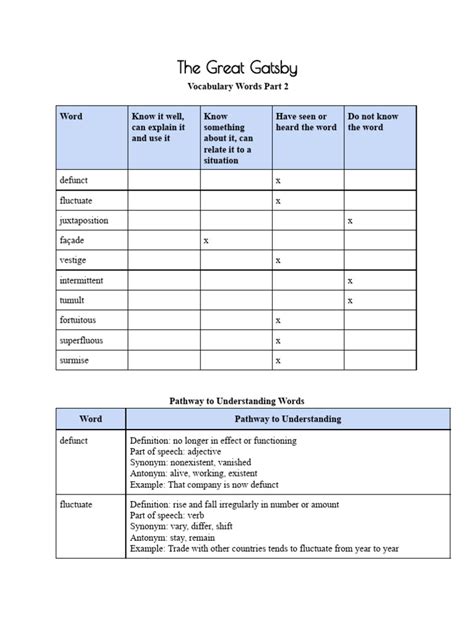 The Great Gatsby
Vocabulary Words Part 2

| Word | Know it well, can explain it and use it | Know something about it, can relate it to a situation | Have seen or heard the word | Do not know the word |
|---|---|---|---|---|
| defunct | | | x | |
| fluctuate | | | x | |
| juxtaposition | | | | x |
| façade | | x | | |
| vestige | | | x | |
| intermittent | | | | x |
| tumult | | | | x |
| fortuitous | | | x | |
| superfluous | | | x | |
| surmise | | | x | |

Pathway to Understanding Words

| Word | Pathway to Understanding |
|---|---|
| defunct | Definition: no longer in effect or functioning<br>Part of speech: adjective<br>Synonym: nonexistent, vanished<br>Antonym: alive, working, existent<br>Example: That company is now defunct |
| fluctuate | Definition: rise and fall irregularly in number or amount<br>Part of speech: verb<br>Synonym: vary, differ, shift<br>Antonym: stay, remain<br>Example: Trade with other countries tends to fluctuate from year to year |